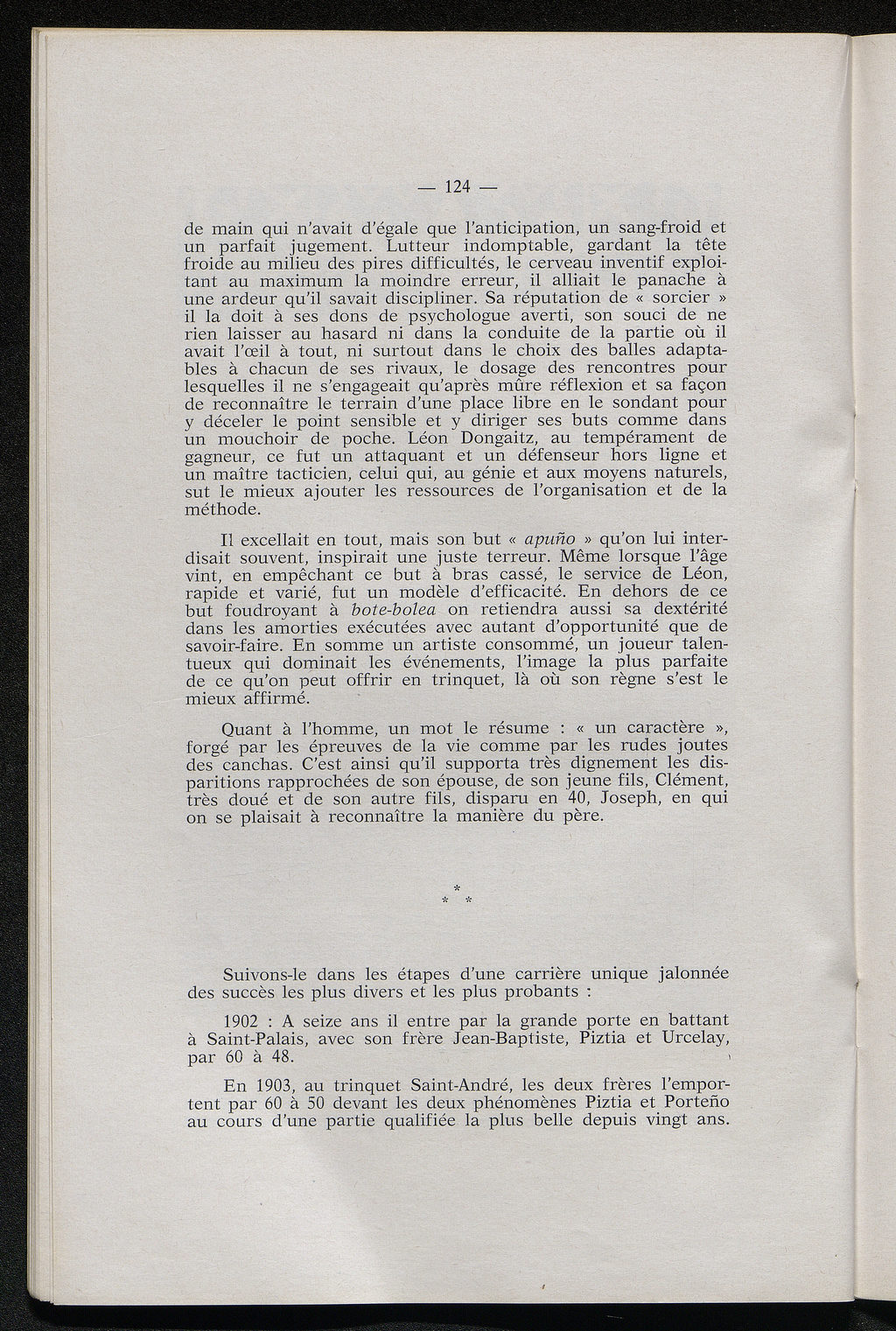 — 124 —

de main qui n'avait d'égale que l'anticipation, un sang-froid et un parfait jugement. Lutteur indomptable, gardant la tête froide au milieu des pires difficultés, le cerveau inventif exploitant au maximum la moindre erreur, il alliait le panache à une ardeur qu'il savait discipliner. Sa réputation de « sorcier » il la doit à ses dons de psychologue averti, son souci de ne rien laisser au hasard ni dans la conduite de la partie où il avait l'œil à tout, ni surtout dans le choix des balles adaptables à chacun de ses rivaux, le dosage des rencontres pour lesquelles il ne s'engageait qu'après mûre réflexion et sa façon de reconnaître le terrain d'une place libre en le sondant pour y déceler le point sensible et y diriger ses buts comme dans un mouchoir de poche. Léon Dongaitz, au tempérament de gagneur, ce fut un attaquant et un défenseur hors ligne et un maître tacticien, celui qui, au génie et aux moyens naturels, sut le mieux ajouter les ressources de l'organisation et de la méthode.

Il excellait en tout, mais son but « apuño » qu'on lui interdisait souvent, inspirait une juste terreur. Même lorsque l'âge vint, en empêchant ce but à bras cassé, le service de Léon, rapide et varié, fut un modèle d'efficacité. En dehors de ce but foudroyant à bote-bolea on retiendra aussi sa dextérité dans les amorties exécutées avec autant d'opportunité que de savoir-faire. En somme un artiste consommé, un joueur talentueux qui dominait les événements, l'image la plus parfaite de ce qu'on peut offrir en trinquet, là où son règne s'est le mieux affirmé.

Quant à l'homme, un mot le résume : « un caractère », forgé par les épreuves de la vie comme par les rudes joutes des canchas. C'est ainsi qu'il supporta très dignement les disparitions rapprochées de son épouse, de son jeune fils, Clément, très doué et de son autre fils, disparu en 40, Joseph, en qui on se plaisait à reconnaître la manière du père.

* * *

Suivons-le dans les étapes d'une carrière unique jalonnée des succès les plus divers et les plus probants :

1902 : A seize ans il entre par la grande porte en battant à Saint-Palais, avec son frère Jean-Baptiste, Piztia et Urcelay, par 60 à 48.

En 1903, au trinquet Saint-André, les deux frères l'emportent par 60 à 50 devant les deux phénomènes Piztia et Porteño au cours d'une partie qualifiée la plus belle depuis vingt ans.